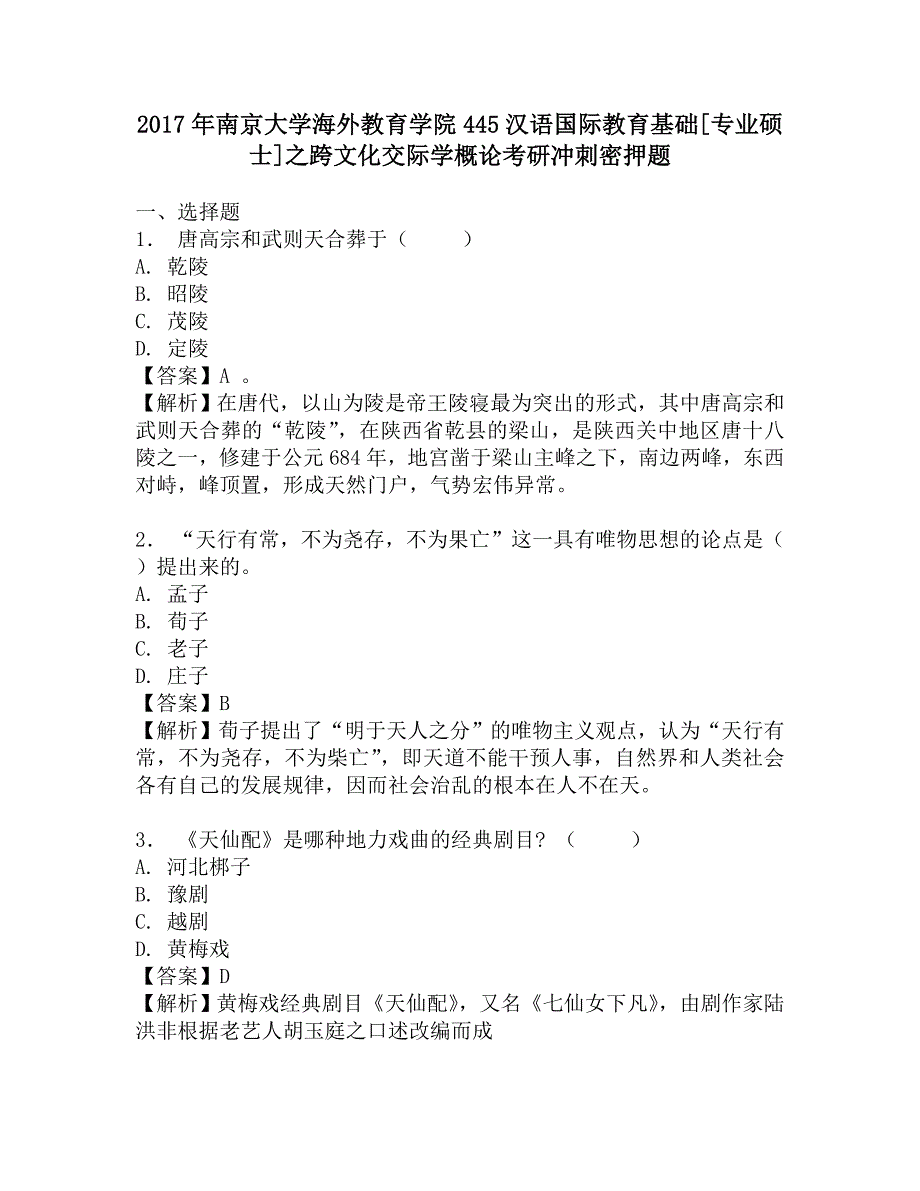 2017年南京大学海外教育学院445汉语国际教育基础[专业硕士]之跨文化交际学概论考研冲刺密押题

一、选择题
1． 唐高宗和武则天合葬于（　　）
A. 乾陵
B. 昭陵
C. 茂陵
D. 定陵
【答案】A 。
【解析】在唐代，以山为陵是帝王陵寝最为突出的形式，其中唐高宗和武则天合葬的“乾陵”，在陕西省乾县的梁山，是陕西关中地区唐十八陵之一，修建于公元684年，地宫凿于梁山主峰之下，南边两峰，东西对峙，峰顶置，形成天然门户，气势宏伟异常。

2． “天行有常，不为尧存，不为果亡”这一具有唯物思想的论点是（　）提出来的。
A. 孟子
B. 荀子
C. 老子
D. 庄子
【答案】B
【解析】荀子提出了“明于天人之分”的唯物主义观点，认为“天行有常，不为尧存，不为柴亡”，即天道不能干预人事，自然界和人类社会各有自己的发展规律，因而社会治乱的根本在人不在天。

3． 《天仙配》是哪种地力戏曲的经典剧目？（　　）
A. 河北梆子
B. 豫剧
C. 越剧
D. 黄梅戏
【答案】D
【解析】黄梅戏经典剧目《天仙配》，又名《七仙女下凡》，由剧作家陆洪非根据老艺人胡玉庭之口述改编而成